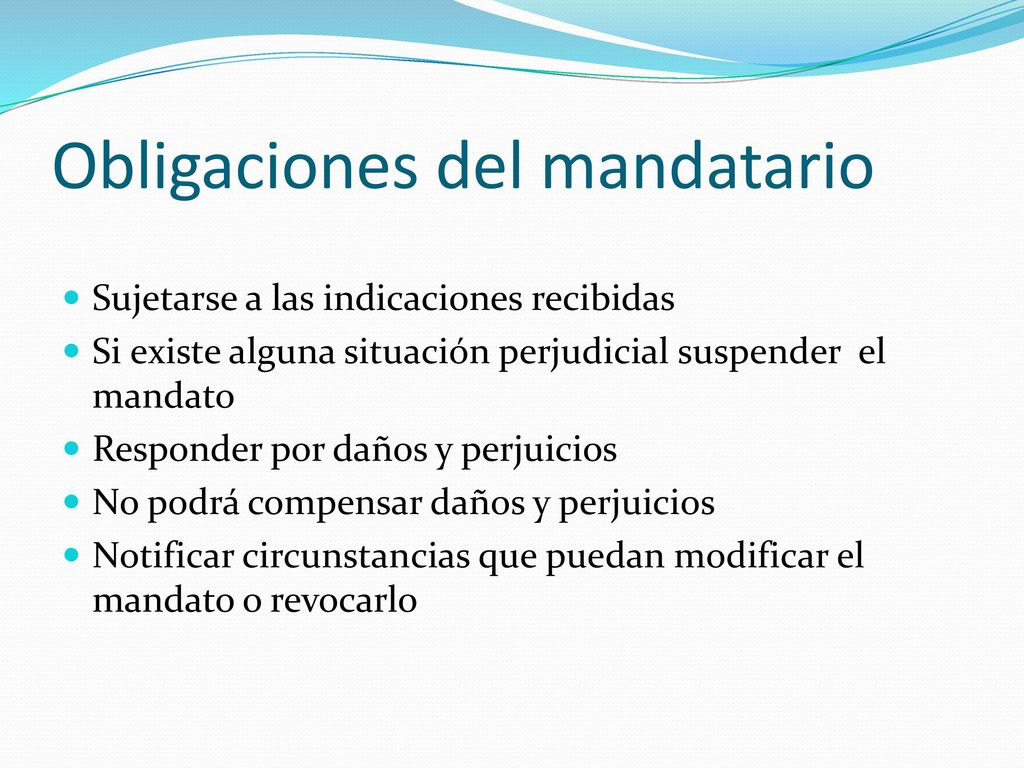 Obligaciones del mandatario

- Sujetarse a las indicaciones recibidas
- Si existe alguna situación perjudicial suspender el mandato
- Responder por daños y perjuicios
- No podrá compensar daños y perjuicios
- Notificar circunstancias que puedan modificar el mandato o revocarlo